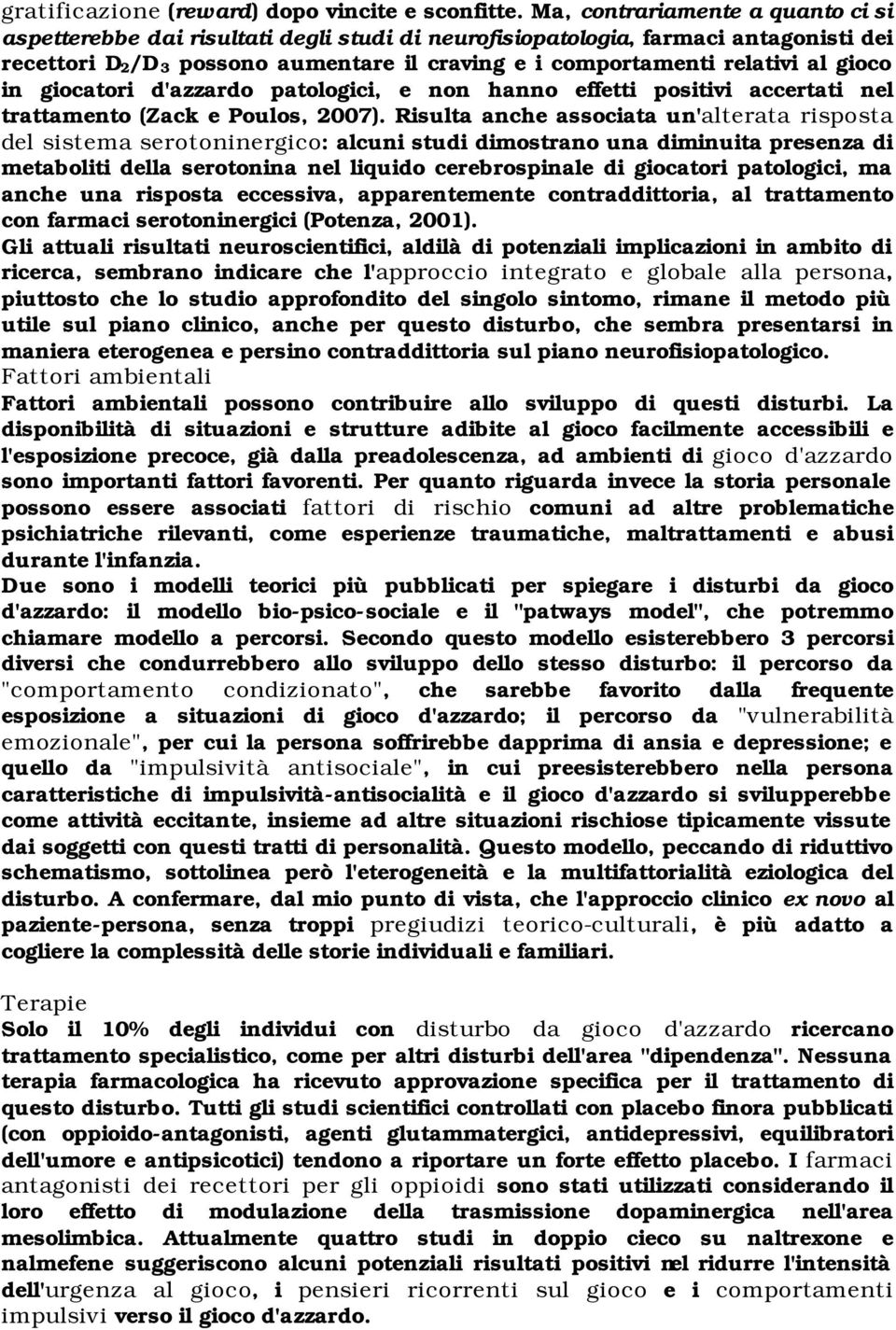 gratificazione (reward) dopo vincite e sconfitte. Ma, contrariamente a quanto ci si aspetterebbe dai risultati degli studi di neurofisiopatologia, farmaci antagonisti dei recettori $D_2/D_3$ possono aumentare il craving e i comportamenti relativi al gioco in giocatori d'azzardo patologici, e non hanno effetti positivi accertati nel trattamento (Zack e Poulos, 2007). Risulta anche associata un'alterata risposta del sistema serotoninergico: alcuni studi dimostrano una diminuita presenza di metaboliti della serotonina nel liquido cerebrospinale di giocatori patologici, ma anche una risposta eccessiva, apparentemente contraddittoria, al trattamento con farmaci serotoninergici (Potenza, 2001).

Gli attuali risultati neuroscientifici, aldilà di potenziali implicazioni in ambito di ricerca, sembrano indicare che l'approccio integrato e globale alla persona, piuttosto che lo studio approfondito del singolo sintomo, rimane il metodo più utile sul piano clinico, anche per questo disturbo, che sembra presentarsi in maniera eterogenea e persino contraddittoria sul piano neurofisiopatologico.

Fattori ambientali

Fattori ambientali possono contribuire allo sviluppo di questi disturbi. La disponibilità di situazioni e strutture adibite al gioco facilmente accessibili e l'esposizione precoce, già dalla preadolescenza, ad ambienti di gioco d'azzardo sono importanti fattori favorenti. Per quanto riguarda invece la storia personale possono essere associati fattori di rischio comuni ad altre problematiche psichiatriche rilevanti, come esperienze traumatiche, maltrattamenti e abusi durante l'infanzia.

Due sono i modelli teorici più pubblicati per spiegare i disturbi da gioco d'azzardo: il modello bio-psico-sociale e il "patways model", che potremmo chiamare modello a percorsi. Secondo questo modello esisterebbero 3 percorsi diversi che condurrebbero allo sviluppo dello stesso disturbo: il percorso da "comportamento condizionato", che sarebbe favorito dalla frequente esposizione a situazioni di gioco d'azzardo; il percorso da "vulnerabilità emozionale", per cui la persona soffrirebbe dapprima di ansia e depressione; e quello da "impulsività antisociale", in cui preesisterebbero nella persona caratteristiche di impulsività-antisocialità e il gioco d'azzardo si svilupperebbe come attività eccitante, insieme ad altre situazioni rischiose tipicamente vissute dai soggetti con questi tratti di personalità. Questo modello, peccando di riduttivo schematismo, sottolinea però l'eterogeneità e la multifattorialità eziologica del disturbo. A confermare, dal mio punto di vista, che l'approccio clinico ex novo al paziente-persona, senza troppi pregiudizi teorico-culturali, è più adatto a cogliere la complessità delle storie individuali e familiari.

Terapie

Solo il 10% degli individui con disturbo da gioco d'azzardo ricercano trattamento specialistico, come per altri disturbi dell'area "dipendenza". Nessuna terapia farmacologica ha ricevuto approvazione specifica per il trattamento di questo disturbo. Tutti gli studi scientifici controllati con placebo finora pubblicati (con oppioido-antagonisti, agenti glutammatergici, antidepressivi, equilibratori dell'umore e antipsicotici) tendono a riportare un forte effetto placebo. I farmaci antagonisti dei recettori per gli oppioidi sono stati utilizzati considerando il loro effetto di modulazione della trasmissione dopaminergica nell'area mesolimbica. Attualmente quattro studi in doppio cieco su naltrexone e nalmefene suggeriscono alcuni potenziali risultati positivi nel ridurre l'intensità dell'urgenza al gioco, i pensieri ricorrenti sul gioco e i comportamenti impulsivi verso il gioco d'azzardo.